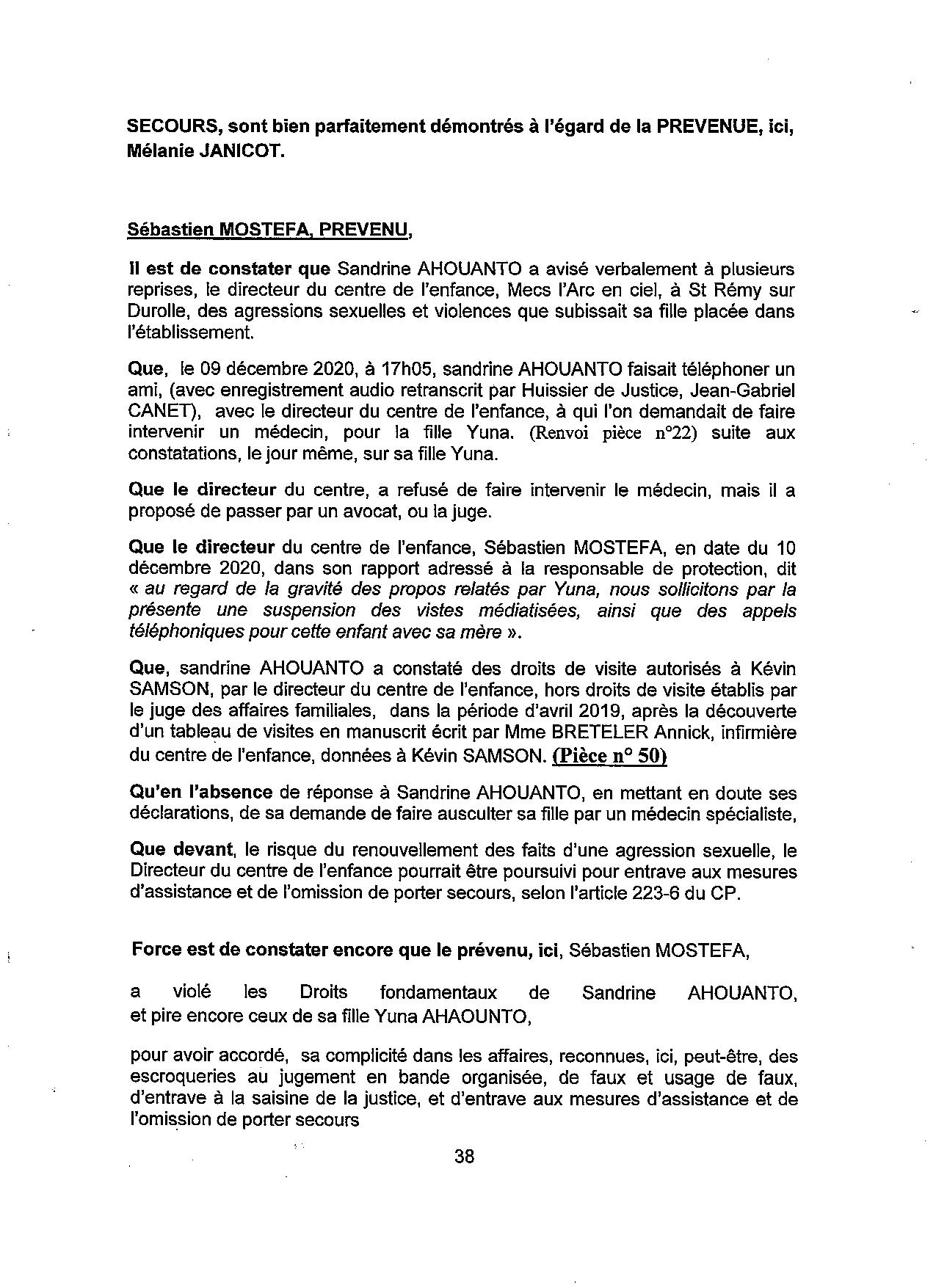 SECOURS, sont bien parfaitement démontrés à l'égard de la PREVENUE, ici, Mélanie JANICOT.

Sébastien MOSTEFA, PREVENU,

Il est de constater que Sandrine AHOUANTO a avisé verbalement à plusieurs reprises, le directeur du centre de l'enfance, Mecs l'Arc en ciel, à St Rémy sur Durolle, des agressions sexuelles et violences que subissait sa fille placée dans l'établissement.

Que, le 09 décembre 2020, à 17h05, sandrine AHOUANTO faisait téléphoner un ami, (avec enregistrement audio retranscrit par Huissier de Justice, Jean-Gabriel CANET), avec le directeur du centre de l'enfance, à qui l'on demandait de faire intervenir un médecin, pour la fille Yuna. (Renvoi pièce n°22) suite aux constatations, le jour même, sur sa fille Yuna.

Que le directeur du centre, a refusé de faire intervenir le médecin, mais il a proposé de passer par un avocat, ou la juge.

Que le directeur du centre de l'enfance, Sébastien MOSTEFA, en date du 10 décembre 2020, dans son rapport adressé à la responsable de protection, dit « au regard de la gravité des propos relatés par Yuna, nous sollicitons par la présente une suspension des vistes médiatisées, ainsi que des appels téléphoniques pour cette enfant avec sa mère ».

Que, sandrine AHOUANTO a constaté des droits de visite autorisés à Kévin SAMSON, par le directeur du centre de l'enfance, hors droits de visite établis par le juge des affaires familiales, dans la période d'avril 2019, après la découverte d'un tableau de visites en manuscrit écrit par Mme BRETELER Annick, infirmière du centre de l'enfance, données à Kévin SAMSON. (Pièce n° 50)

Qu'en l'absence de réponse à Sandrine AHOUANTO, en mettant en doute ses déclarations, de sa demande de faire ausculter sa fille par un médecin spécialiste,

Que devant, le risque du renouvellement des faits d'une agression sexuelle, le Directeur du centre de l'enfance pourrait être poursuivi pour entrave aux mesures d'assistance et de l'omission de porter secours, selon l'article 223-6 du CP.

Force est de constater encore que le prévenu, ici, Sébastien MOSTEFA,

a violé les Droits fondamentaux de Sandrine AHOUANTO, et pire encore ceux de sa fille Yuna AHAOUNTO,

pour avoir accordé, sa complicité dans les affaires, reconnues, ici, peut-être, des escroqueries au jugement en bande organisée, de faux et usage de faux, d'entrave à la saisine de la justice, et d'entrave aux mesures d'assistance et de l'omission de porter secours

38